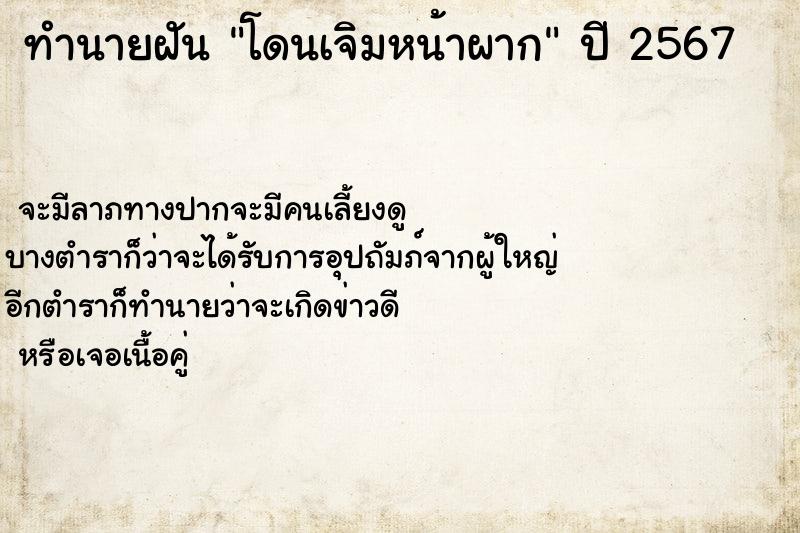 ทำนายฝัน "โดนเจิมหน้าผาก" ปี 2567

จะมีลาภทางปากจะมีคนเลี้ยงดู
บางตำราก็ว่าจะได้รับการอุปถัมภ์จากผู้ใหญ่
อีกตำราก็ทำนายว่าจะเกิดข่าวดี
หรือเจอเนื้อคู่